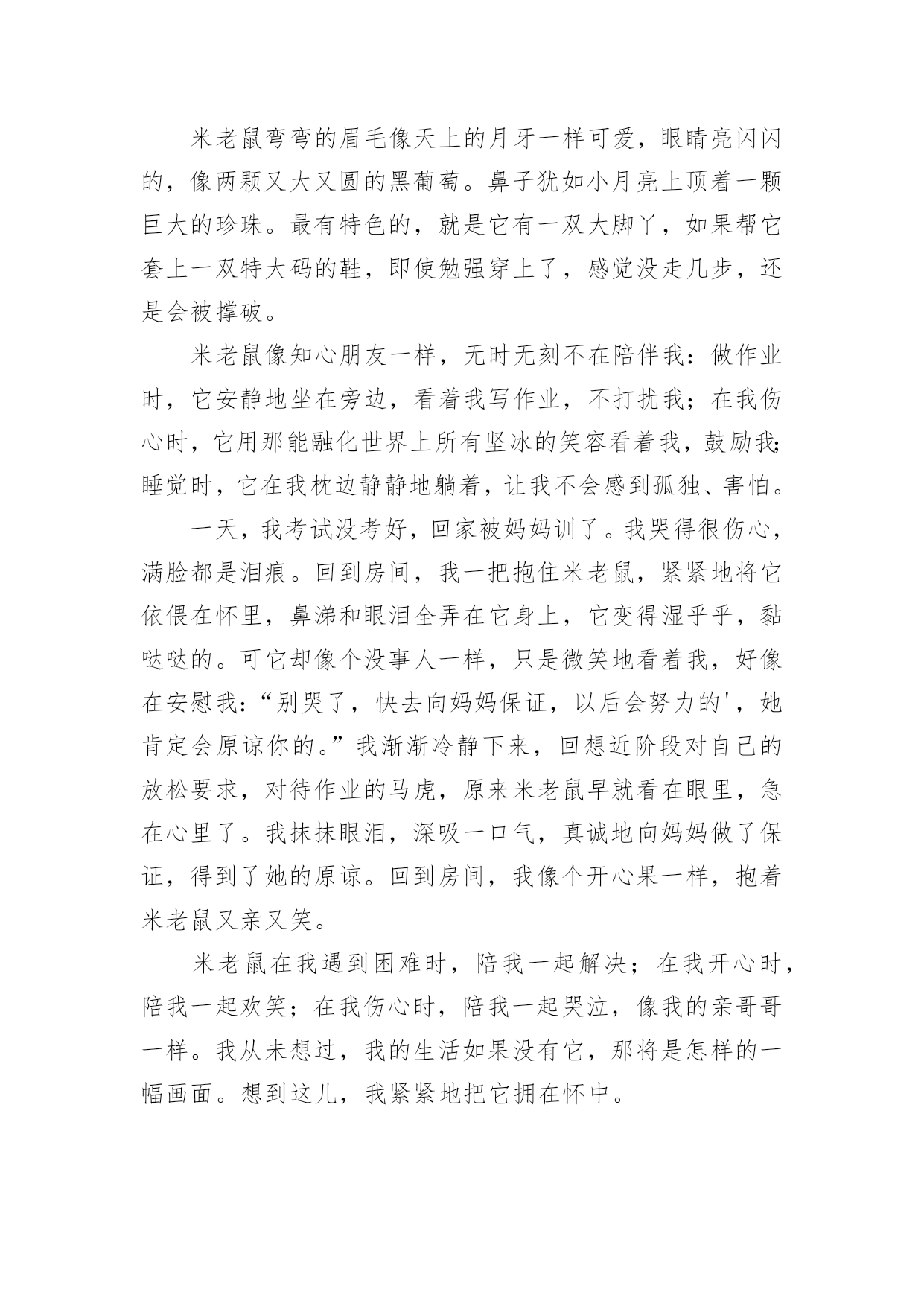 米老鼠弯弯的眉毛像天上的月牙一样可爱，眼睛亮闪闪的，像两颗又大又圆的黑葡萄。鼻子犹如小月亮上顶着一颗巨大的珍珠。最有特色的，就是它有一双大脚丫，如果帮它套上一双特大码的鞋，即使勉强穿上了，感觉没走几步，还是会被撑破。

米老鼠像知心朋友一样，无时无刻不在陪伴我：做作业时，它安静地坐在旁边，看着我写作业，不打扰我；在我伤心时，它用那能融化世界上所有坚冰的笑容看着我，鼓励我；睡觉时，它在我枕边静静地躺着，让我不会感到孤独、害怕。

一天，我考试没考好，回家被妈妈训了。我哭得很伤心，满脸都是泪痕。回到房间，我一把抱住米老鼠，紧紧地将它依偎在怀里，鼻涕和眼泪全弄在它身上，它变得湿乎乎，黏哒哒的。可它却像个没事人一样，只是微笑地看着我，好像在安慰我：“别哭了，快去向妈妈保证，以后会努力的'，她肯定会原谅你的。”我渐渐冷静下来，回想近阶段对自己的放松要求，对待作业的马虎，原来米老鼠早就看在眼里，急在心里了。我抹抹眼泪，深吸一口气，真诚地向妈妈做了保证，得到了她的原谅。回到房间，我像个开心果一样，抱着米老鼠又亲又笑。

米老鼠在我遇到困难时，陪我一起解决；在我开心时，陪我一起欢笑；在我伤心时，陪我一起哭泣，像我的亲哥哥一样。我从未想过，我的生活如果没有它，那将是怎样的一幅画面。想到这儿，我紧紧地把它拥在怀中。